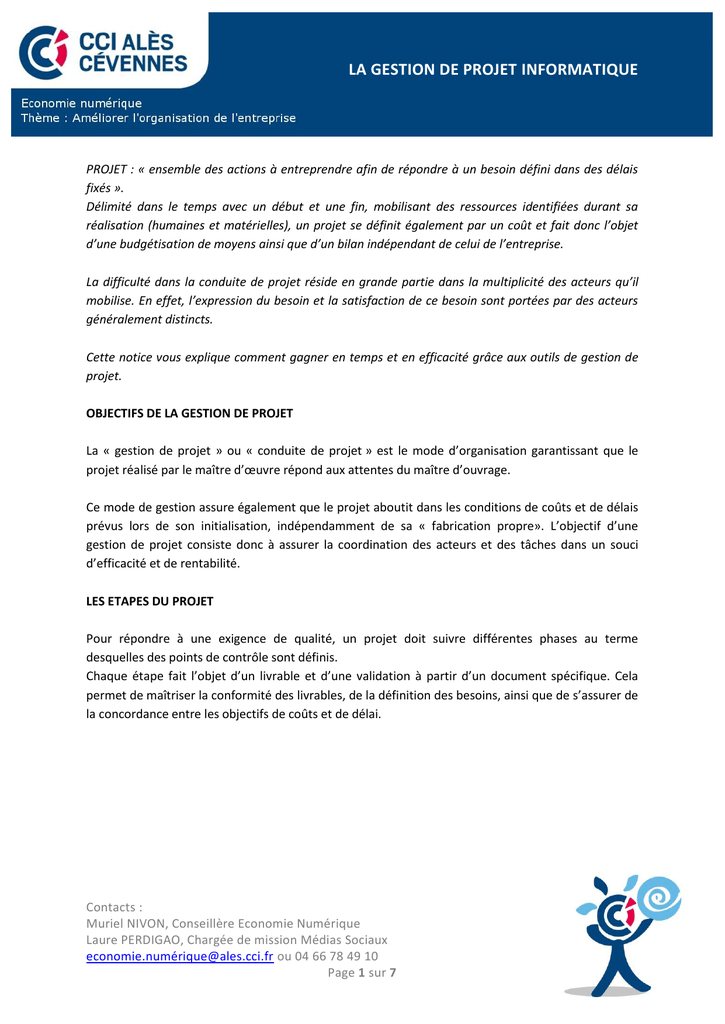 CCI ALÈS CÉVENNES

LA GESTION DE PROJET INFORMATIQUE

Economie numérique
Thème : Améliorer l'organisation de l'entreprise

PROJET : « ensemble des actions à entreprendre afin de répondre à un besoin défini dans des délais fixés ».
Délimité dans le temps avec un début et une fin, mobilisant des ressources identifiées durant sa réalisation (humaines et matérielles), un projet se définit également par un coût et fait donc l'objet d'une budgétisation de moyens ainsi que d'un bilan indépendant de celui de l'entreprise.

La difficulté dans la conduite de projet réside en grande partie dans la multiplicité des acteurs qu'il mobilise. En effet, l'expression du besoin et la satisfaction de ce besoin sont portées par des acteurs généralement distincts.

Cette notice vous explique comment gagner en temps et en efficacité grâce aux outils de gestion de projet.

OBJECTIFS DE LA GESTION DE PROJET

La « gestion de projet » ou « conduite de projet » est le mode d'organisation garantissant que le projet réalisé par le maître d'œuvre répond aux attentes du maître d'ouvrage.

Ce mode de gestion assure également que le projet aboutit dans les conditions de coûts et de délais prévus lors de son initialisation, indépendamment de sa « fabrication propre». L'objectif d'une gestion de projet consiste donc à assurer la coordination des acteurs et des tâches dans un souci d'efficacité et de rentabilité.

LES ETAPES DU PROJET

Pour répondre à une exigence de qualité, un projet doit suivre différentes phases au terme desquelles des points de contrôle sont définis.
Chaque étape fait l'objet d'un livrable et d'une validation à partir d'un document spécifique. Cela permet de maîtriser la conformité des livrables, de la définition des besoins, ainsi que de s'assurer de la concordance entre les objectifs de coûts et de délai.

Contacts :
Muriel NIVON, Conseillère Economie Numérique
Laure PERDIGAO, Chargée de mission Médias Sociaux
economie.numérique@ales.cci.fr ou 04 66 78 49 10
Page 1 sur 7